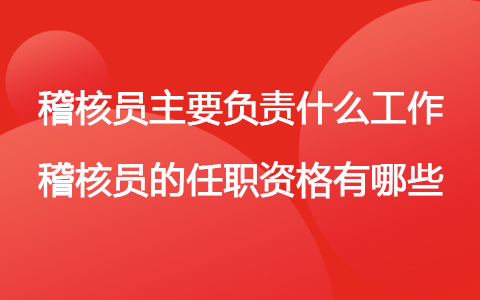 稽核员主要负责什么工作
稽核员的任职资格有哪些